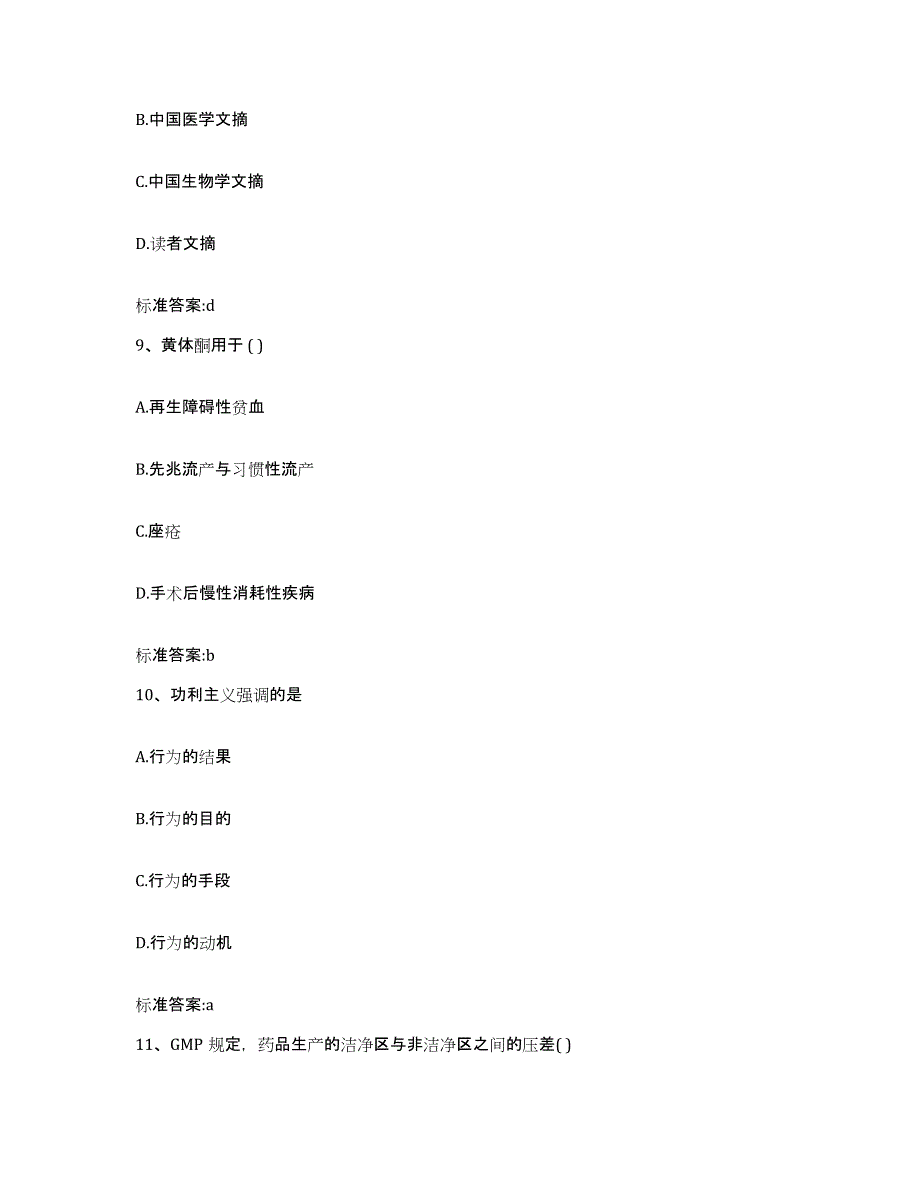 B.中国医学文摘

C.中国生物学文摘

D.读者文摘

标准答案:d

9、黄体酮用于 ( )

A.再生障碍性贫血

B.先兆流产与习惯性流产

C.座疮

D.手术后慢性消耗性疾病

标准答案:b

10、功利主义强调的是

A.行为的结果

B.行为的目的

C.行为的手段

D.行为的动机

标准答案:a

11、GMP 规定，药品生产的洁净区与非洁净区之间的压差( )